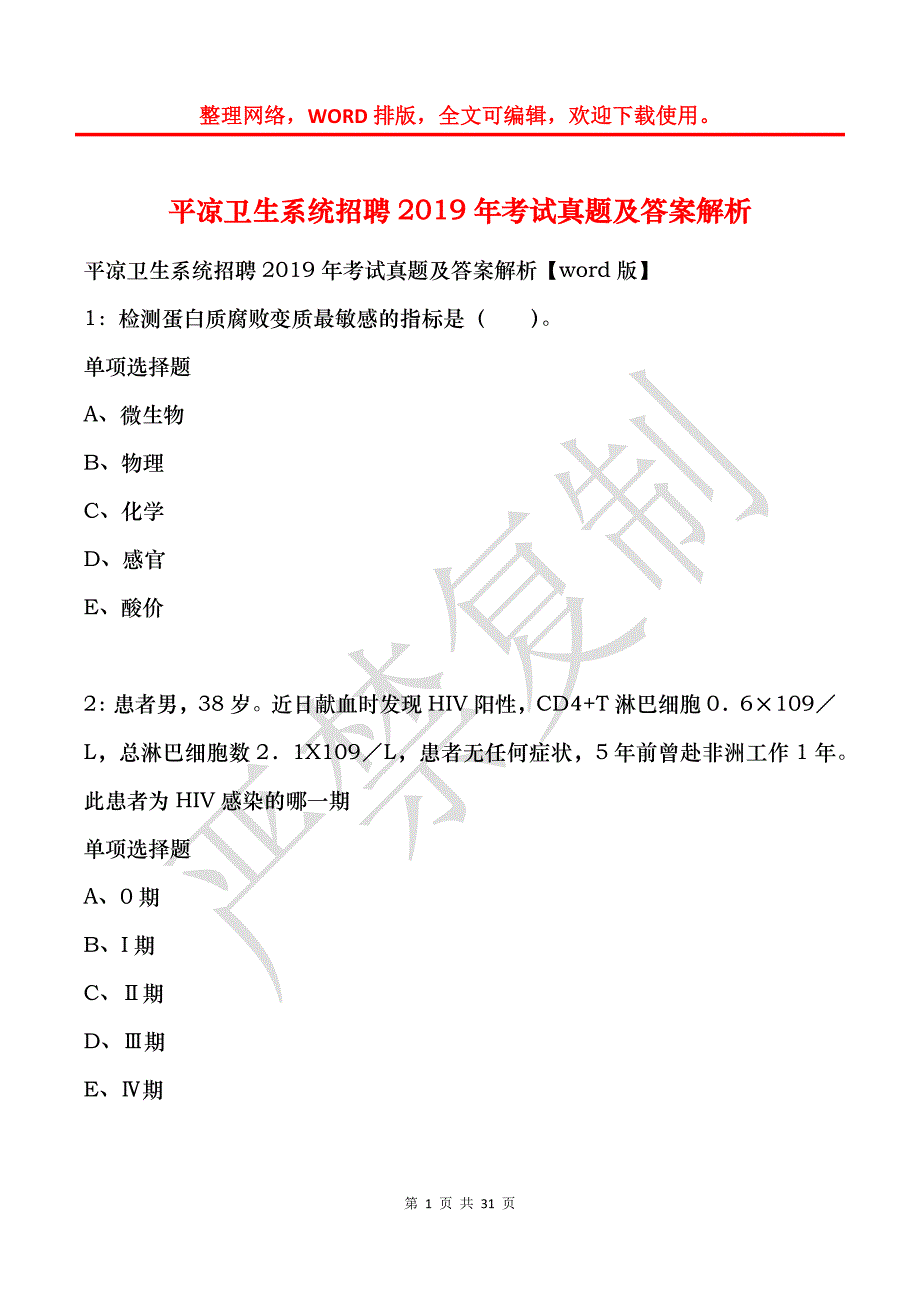 整理网络，WORD 排版，全文可编辑，欢迎下载使用。

平凉卫生系统招聘 2019 年考试真题及答案解析

平凉卫生系统招聘 2019 年考试真题及答案解析【word 版】

1：检测蛋白质腐败变质最敏感的指标是（　　）。

单项选择题

A、微生物

B、物理

C、化学

D、感官

E、酸价

2：患者男，38 岁。近日献血时发现 HIV 阳性，CD4+T 淋巴细胞 0．6×109／L，总淋巴细胞数 2．1X109／L，患者无任何症状，5 年前曾赴非洲工作 1 年。此患者为 HIV 感染的哪一期

单项选择题

A、0 期

B、I 期

C、Ⅱ期

D、Ⅲ期

E、Ⅳ期

严禁复制

第 1 页 共 31 页